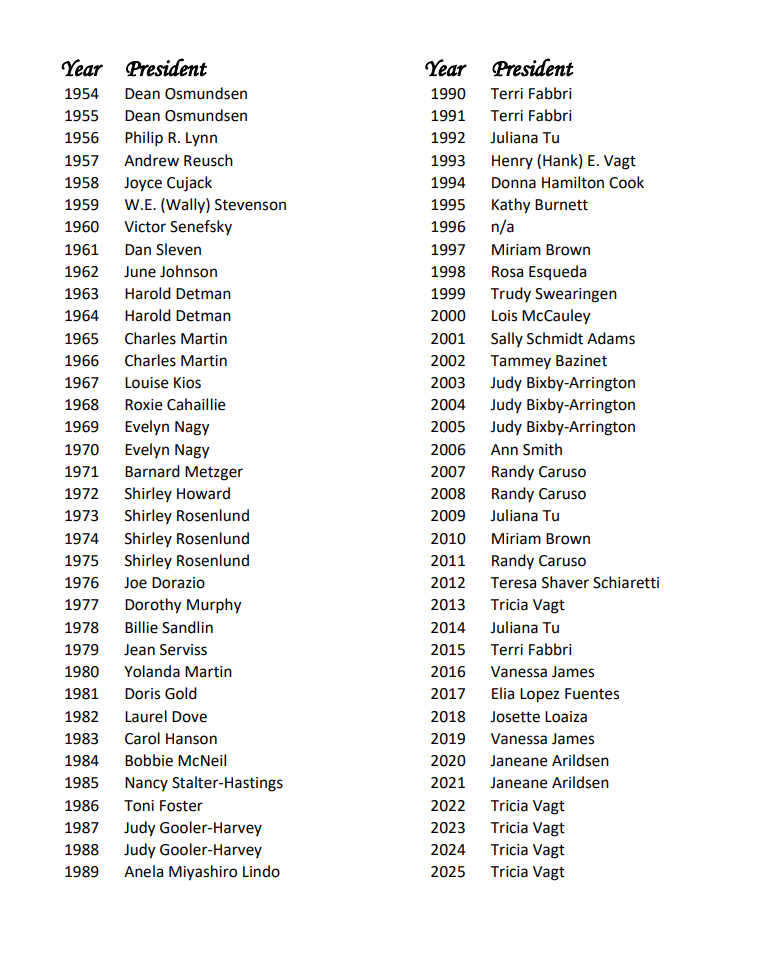 | Year | President |
|---|---|
| 1954 | Dean Osmundsen |
| 1955 | Dean Osmundsen |
| 1956 | Philip R. Lynn |
| 1957 | Andrew Reusch |
| 1958 | Joyce Cujack |
| 1959 | W.E. (Wally) Stevenson |
| 1960 | Victor Senefsky |
| 1961 | Dan Sleven |
| 1962 | June Johnson |
| 1963 | Harold Detman |
| 1964 | Harold Detman |
| 1965 | Charles Martin |
| 1966 | Charles Martin |
| 1967 | Louise Kios |
| 1968 | Roxie Cahaillie |
| 1969 | Evelyn Nagy |
| 1970 | Evelyn Nagy |
| 1971 | Barnard Metzger |
| 1972 | Shirley Howard |
| 1973 | Shirley Rosenlund |
| 1974 | Shirley Rosenlund |
| 1975 | Shirley Rosenlund |
| 1976 | Joe Dorazio |
| 1977 | Dorothy Murphy |
| 1978 | Billie Sandlin |
| 1979 | Jean Serviss |
| 1980 | Yolanda Martin |
| 1981 | Doris Gold |
| 1982 | Laurel Dove |
| 1983 | Carol Hanson |
| 1984 | Bobbie McNeil |
| 1985 | Nancy Stalter-Hastings |
| 1986 | Toni Foster |
| 1987 | Judy Gooler-Harvey |
| 1988 | Judy Gooler-Harvey |
| 1989 | Anela Miyashiro Lindo |

| Year | President |
|---|---|
| 1990 | Terri Fabbri |
| 1991 | Terri Fabbri |
| 1992 | Juliana Tu |
| 1993 | Henry (Hank) E. Vagt |
| 1994 | Donna Hamilton Cook |
| 1995 | Kathy Burnett |
| 1996 | n/a |
| 1997 | Miriam Brown |
| 1998 | Rosa Esqueda |
| 1999 | Trudy Swearingen |
| 2000 | Lois McCauley |
| 2001 | Sally Schmidt Adams |
| 2002 | Tammey Bazinet |
| 2003 | Judy Bixby-Arrington |
| 2004 | Judy Bixby-Arrington |
| 2005 | Judy Bixby-Arrington |
| 2006 | Ann Smith |
| 2007 | Randy Caruso |
| 2008 | Randy Caruso |
| 2009 | Juliana Tu |
| 2010 | Miriam Brown |
| 2011 | Randy Caruso |
| 2012 | Teresa Shaver Schiaretti |
| 2013 | Tricia Vagt |
| 2014 | Juliana Tu |
| 2015 | Terri Fabbri |
| 2016 | Vanessa James |
| 2017 | Elia Lopez Fuentes |
| 2018 | Josette Loaiza |
| 2019 | Vanessa James |
| 2020 | Janeane Arildsen |
| 2021 | Janeane Arildsen |
| 2022 | Tricia Vagt |
| 2023 | Tricia Vagt |
| 2024 | Tricia Vagt |
| 2025 | Tricia Vagt |